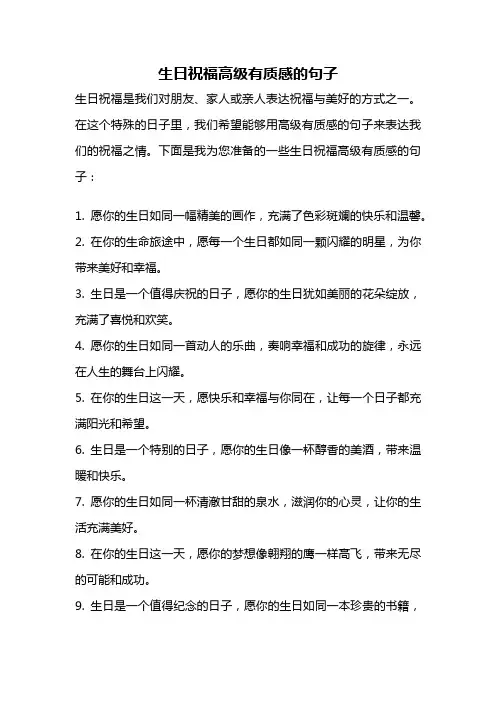 生日祝福高级有质感的句子

生日祝福是我们对朋友、家人或亲人表达祝福与美好的方式之一。在这个特殊的日子里，我们希望能够用高级有质感的句子来表达我们的祝福之情。下面是我为您准备的一些生日祝福高级有质感的句子：

1. 愿你的生日如同一幅精美的画作，充满了色彩斑斓的快乐和温馨。
2. 在你的生命旅途中，愿每一个生日都如同一颗闪耀的明星，为你带来美好和幸福。
3. 生日是一个值得庆祝的日子，愿你的生日犹如美丽的花朵绽放，充满了喜悦和欢笑。
4. 愿你的生日如同一首动人的乐曲，奏响幸福和成功的旋律，永远在人生的舞台上闪耀。
5. 在你的生日这一天，愿快乐和幸福与你同在，让每一个日子都充满阳光和希望。
6. 生日是一个特别的日子，愿你的生日像一杯醇香的美酒，带来温暖和快乐。
7. 愿你的生日如同一杯清澈甘甜的泉水，滋润你的心灵，让你的生活充满美好。
8. 在你的生日这一天，愿你的梦想像翱翔的鹰一样高飞，带来无尽的可能和成功。
9. 生日是一个值得纪念的日子，愿你的生日如同一本珍贵的书籍，